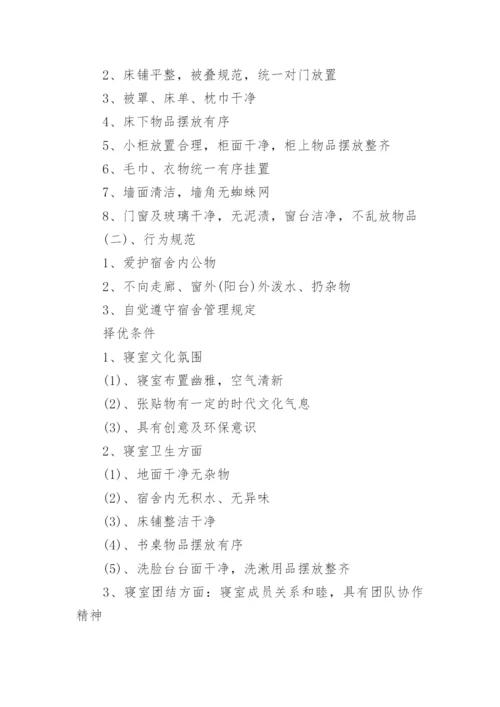 2、床铺平整，被叠规范，统一对门放置
3、被罩、床单、枕巾干净
4、床下物品摆放有序
5、小柜放置合理，柜面干净，柜上物品摆放整齐
6、毛巾、衣物统一有序挂置
7、墙面清洁，墙角无蜘蛛网
8、门窗及玻璃干净，无泥渍，窗台洁净，不乱放物品
(二)、行为规范
1、爱护宿舍内公物
2、不向走廊、窗外(阳台)外泼水、扔杂物
3、自觉遵守宿舍管理规定
择优条件
1、寝室文化氛围
(1)、寝室布置幽雅，空气清新
(2)、张贴物有一定的时代文化气息
(3)、具有创意及环保意识
2、寝室卫生方面
(1)、地面干净无杂物
(2)、宿舍内无积水、无异味
(3)、床铺整洁干净
(4)、书桌物品摆放有序
(5)、洗脸台台面干净，洗漱用品摆放整齐
3、寝室团结方面：寝室成员关系和睦，具有团队协作精神